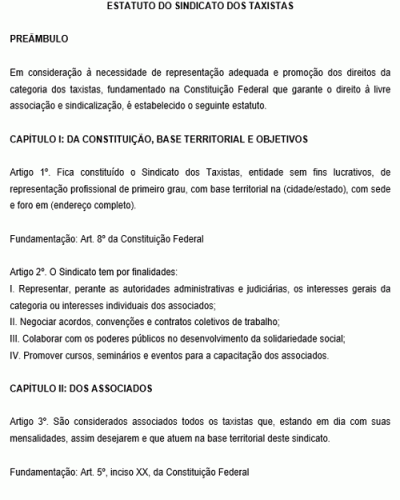 ESTATUTO DO SINDICATO DOS TAXISTAS

PREÂMBULO

Em consideração à necessidade de representação adequada e promoção dos direitos da categoria dos taxistas, fundamentado na Constituição Federal que garante o direito à livre associação e sindicalização, é estabelecido o seguinte estatuto.

CAPÍTULO I: DA CONSTITUIÇÃO, BASE TERRITORIAL E OBJETIVOS

Artigo 1º. Fica constituído o Sindicato dos Taxistas, entidade sem fins lucrativos, de representação profissional de primeiro grau, com base territorial na (cidade/estado), com sede e foro em (endereço completo).

Fundamentação: Art. 8º da Constituição Federal

Artigo 2º. O Sindicato tem por finalidades:
I. Representar, perante as autoridades administrativas e judiciárias, os interesses gerais da categoria ou interesses individuais dos associados;
II. Negociar acordos, convenções e contratos coletivos de trabalho;
III. Colaborar com os poderes públicos no desenvolvimento da solidariedade social;
IV. Promover cursos, seminários e eventos para a capacitação dos associados.

CAPÍTULO II: DOS ASSOCIADOS

Artigo 3º. São considerados associados todos os taxistas que, estando em dia com suas mensalidades, assim desejarem e que atuem na base territorial deste sindicato.

Fundamentação: Art. 5º, inciso XX, da Constituição Federal